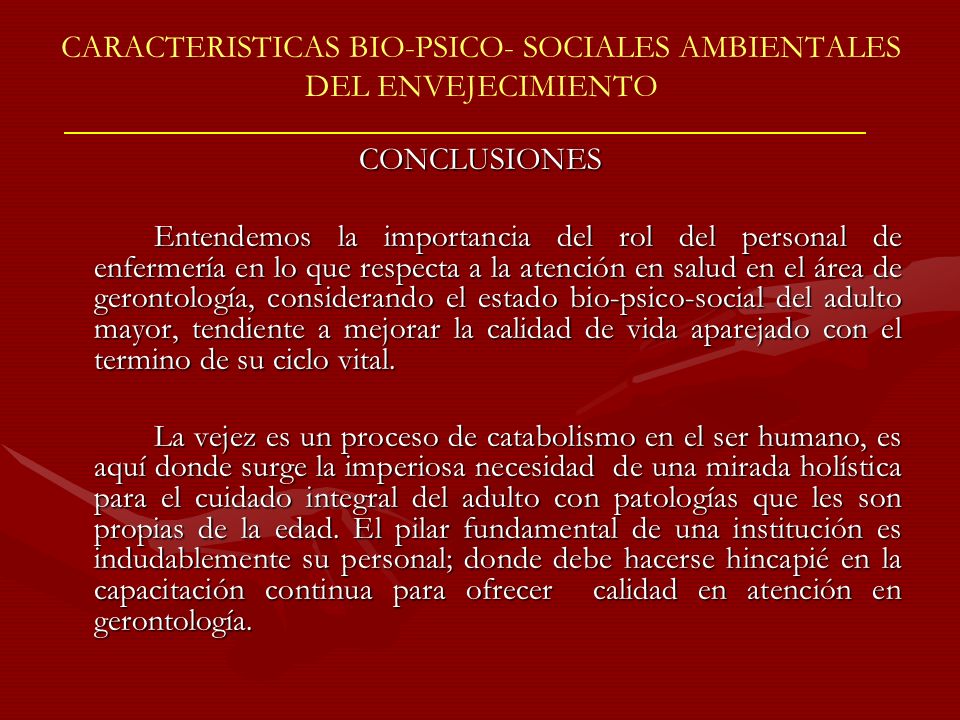 CARACTERISTICAS BIO-PSICO- SOCIALES AMBIENTALES DEL ENVEJECIMIENTO

CONCLUSIONES

Entendemos la importancia del rol del personal de enfermería en lo que respecta a la atención en salud en el área de gerontología, considerando el estado bio-psico-social del adulto mayor, tendiente a mejorar la calidad de vida aparejado con el termino de su ciclo vital.

La vejez es un proceso de catabolismo en el ser humano, es aquí donde surge la imperiosa necesidad de una mirada holística para el cuidado integral del adulto con patologías que les son propias de la edad. El pilar fundamental de una institución es indudablemente su personal; donde debe hacerse hincapié en la capacitación continua para ofrecer calidad en atención en gerontología.